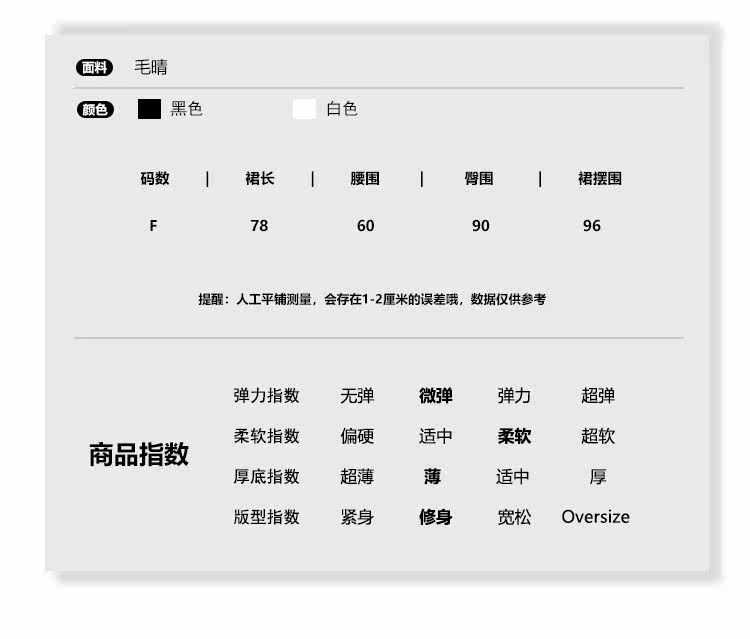 面料 毛晴

颜色 黑色 白色

| 码数 | 裙长 | 腰围 | 臀围 | 裙摆围 |
|---|---|---|---|---|
| F | 78 | 60 | 90 | 96 |

提醒：人工平铺测量，会存在1-2厘米的误差哦，数据仅供参考

商品指数

弹力指数 无弹 微弹 弹力 超弹
柔软指数 偏硬 适中 柔软 超软
厚底指数 超薄 薄 适中 厚
版型指数 紧身 修身 宽松 Oversize